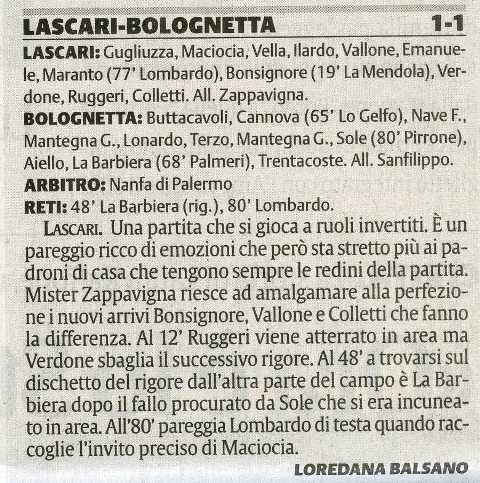 LASCARI-BOLOGNETTA 1-1

LASCARI: Gugliuzza, Maciocia, Vella, Ilardo, Vallone, Emanuele, Maranto (77' Lombardo), Bonsignore (19' La Mendola), Verdone, Ruggeri, Colletti. All. Zappavigna.

BOLOGNETTA: Buttacavoli, Cannova (65' Lo Gelfo), Nave F., Mantegna G., Lonardo, Terzo, Mantegna G., Sole (80' Pirrone), Aiello, La Barbiera (68' Palmeri), Trentacoste. All. Sanfilippo.

ARBITRO: Nanfa di Palermo

RETI: 48' La Barbiera (rig.), 80' Lombardo.

LASCARI. Una partita che si gioca a ruoli invertiti. È un pareggio ricco di emozioni che però sta stretto più ai padroni di casa che tengono sempre le redini della partita. Mister Zappavigna riesce ad amalgamare alla perfezione i nuovi arrivi Bonsignore, Vallone e Colletti che fanno la differenza. Al 12' Ruggeri viene atterrato in area ma Verdone sbaglia il successivo rigore. Al 48' a trovarsi sul dischetto del rigore dall'altra parte del campo è La Barbiera dopo il fallo procurato da Sole che si era incuneato in area. All'80' pareggia Lombardo di testa quando raccoglie l'invito preciso di Maciocia.

LOREDANA BALSANO